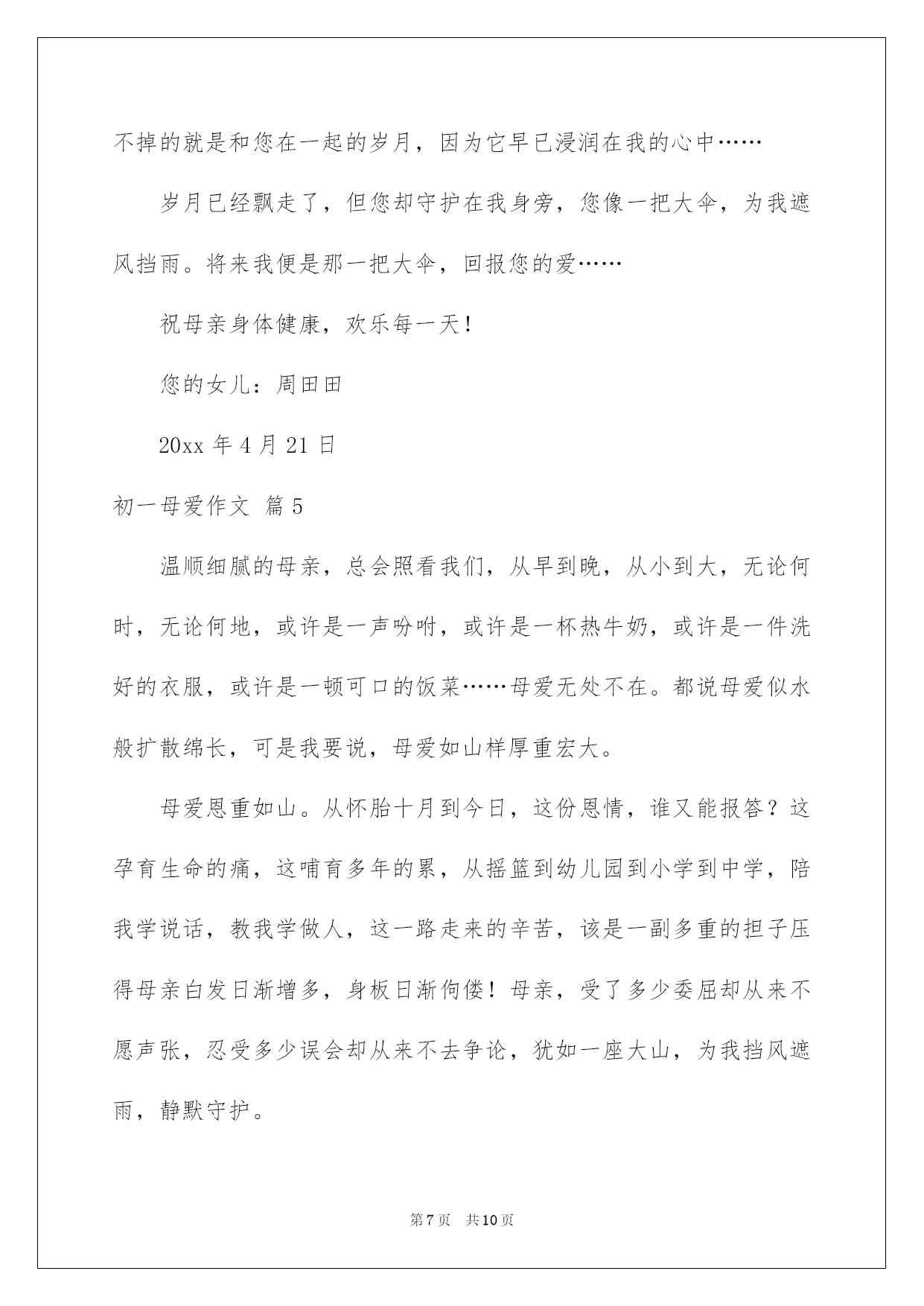 不掉的就是和您在一起的岁月，因为它早已浸润在我的心中……

岁月已经飘走了，但您却守护在我身旁，您像一把大伞，为我遮风挡雨。将来我便是那一把大伞，回报您的爱……

祝母亲身体健康，欢乐每一天！

您的女儿：周田田

20xx 年 4 月 21 日

初一母爱作文 篇 5

温顺细腻的母亲，总会照看我们，从早到晚，从小到大，无论何时，无论何地，或许是一声吩咐，或许是一杯热牛奶，或许是一件洗好的衣服，或许是一顿可口的饭菜……母爱无处不在。都说母爱似水般扩散绵长，可是我要说，母爱如山样厚重宏大。

母爱恩重如山。从怀胎十月到今日，这份恩情，谁又能报答？这孕育生命的痛，这哺育多年的累，从摇篮到幼儿园到小学到中学，陪我学说话，教我学做人，这一路走来的辛苦，该是一副多重的担子压得母亲白发日渐增多，身板日渐佝偻！母亲，受了多少委屈却从来不愿声张，忍受多少误会却从来不去争论，犹如一座大山，为我挡风遮雨，静默守护。

第 7 页 共 10 页